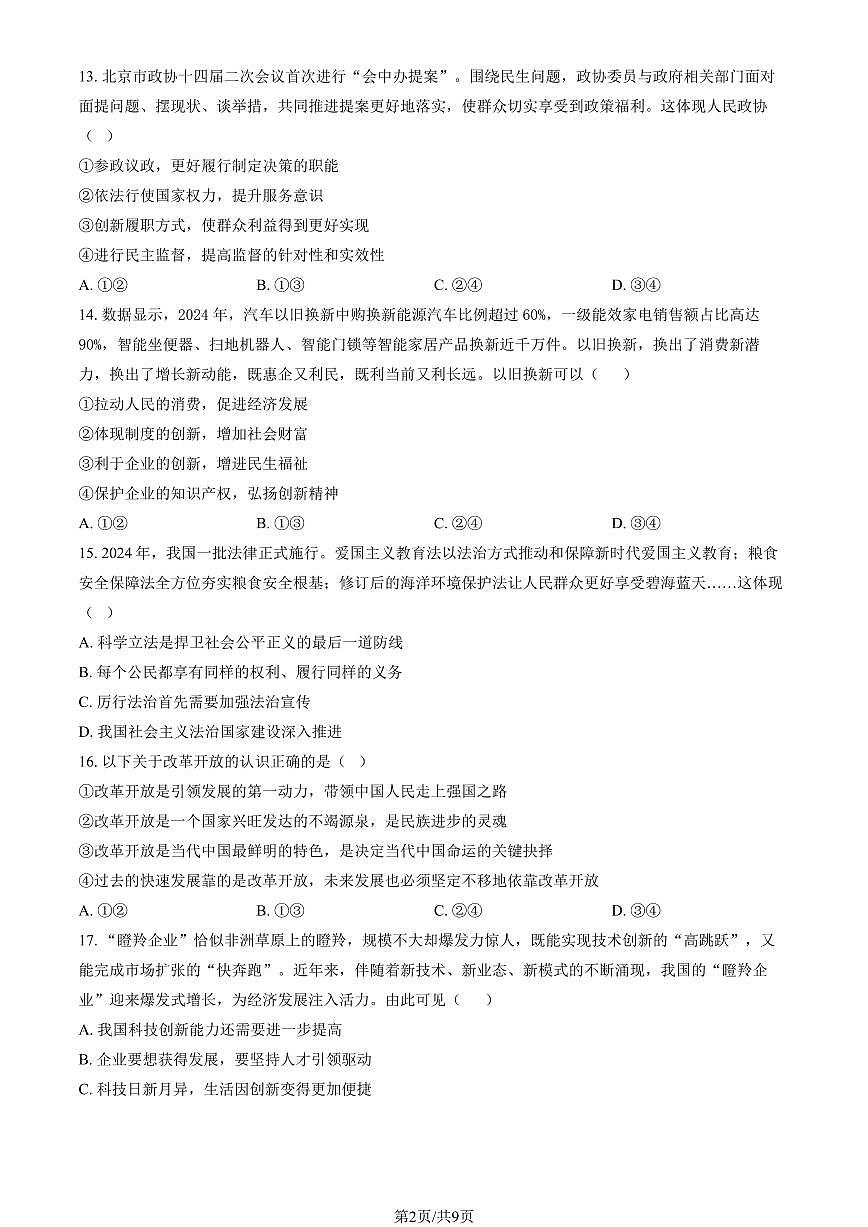 13. 北京市政协十四届二次会议首次进行“会中办提案”。围绕民生问题，政协委员与政府相关部门面对面提问题、摆现状、谈举措，共同推进提案更好地落实，使群众切实享受到政策福利。这体现人民政协（ ）

①参政议政，更好履行制定决策的职能

②依法行使国家权力，提升服务意识

③创新履职方式，使群众利益得到更好实现

④进行民主监督，提高监督的针对性和实效性

A. ①② B. ①③ C. ②④ D. ③④

14. 数据显示，2024 年，汽车以旧换新中购换新能源汽车比例超过 60%，一级能效家电销售额占比高达 90%，智能坐便器、扫地机器人、智能门锁等智能家居产品换新近千万件。以旧换新，换出了消费新潜力，换出了增长新动能，既惠企又利民，既利当前又利长远。以旧换新可以（ ）

①拉动人民的消费，促进经济发展

②体现制度的创新，增加社会财富

③利于企业的创新，增进民生福祉

④保护企业的知识产权，弘扬创新精神

A. ①② B. ①③ C. ②④ D. ③④

15. 2024 年，我国一批法律正式施行。爱国主义教育法以法治方式推动和保障新时代爱国主义教育；粮食安全保障法全方位夯实粮食安全根基；修订后的海洋环境保护法让人民群众更好享受碧海蓝天……这体现（ ）

A. 科学立法是捍卫社会公平正义的最后一道防线

B. 每个公民都享有同样的权利、履行同样的义务

C. 厉行法治首先需要加强法治宣传

D. 我国社会主义法治国家建设深入推进

16. 以下关于改革开放的认识正确的是（ ）

①改革开放是引领发展的第一动力，带领中国人民走上强国之路

②改革开放是一个国家兴旺发达的不竭源泉，是民族进步的灵魂

③改革开放是当代中国最鲜明的特色，是决定当代中国命运的关键抉择

④过去的快速发展靠的是改革开放，未来发展也必须坚定不移地依靠改革开放

A. ①② B. ①③ C. ②④ D. ③④

17. “瞪羚企业”恰似非洲草原上的瞪羚，规模不大却爆发力惊人，既能实现技术创新的“高跳跃”，又能完成市场扩张的“快奔跑”。近年来，伴随着新技术、新业态、新模式的不断涌现，我国的“瞪羚企业”迎来爆发式增长，为经济发展注入活力。由此可见（ ）

A. 我国科技创新能力还需要进一步提高

B. 企业要想获得发展，要坚持人才引领驱动

C. 科技日新月异，生活因创新变得更加便捷

第2页/共9页